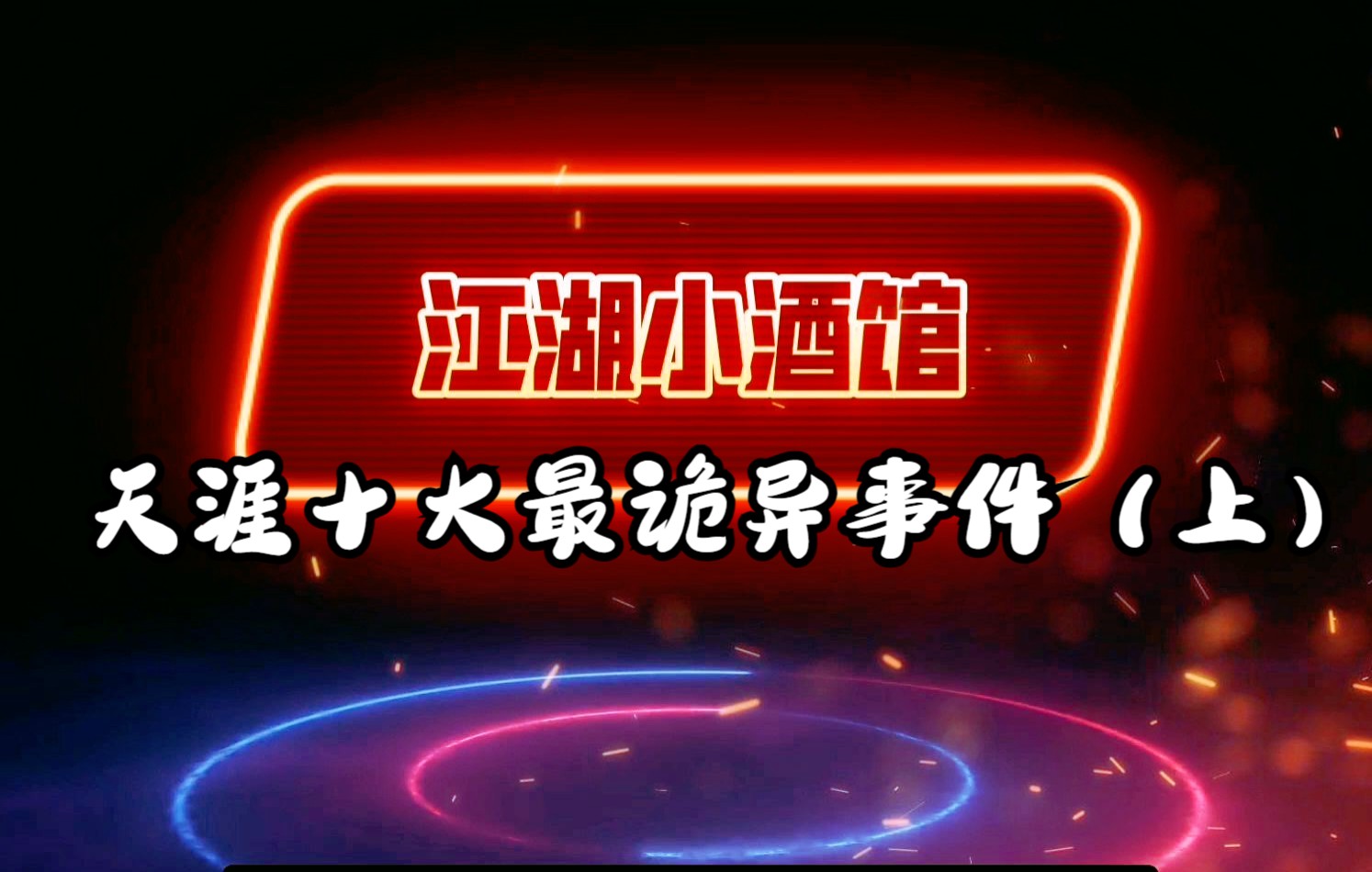 江湖小酒馆

天涯十大最诡异事件（上）